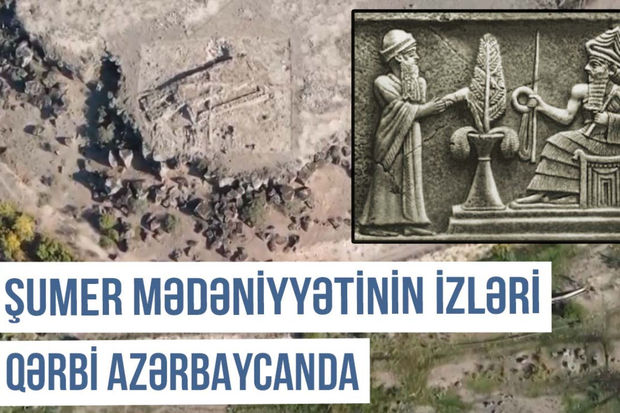 ŞUMER MƏDƏNİYYƏTİNİN İZLƏRİ QƏRBİ AZƏRBAYCANDA